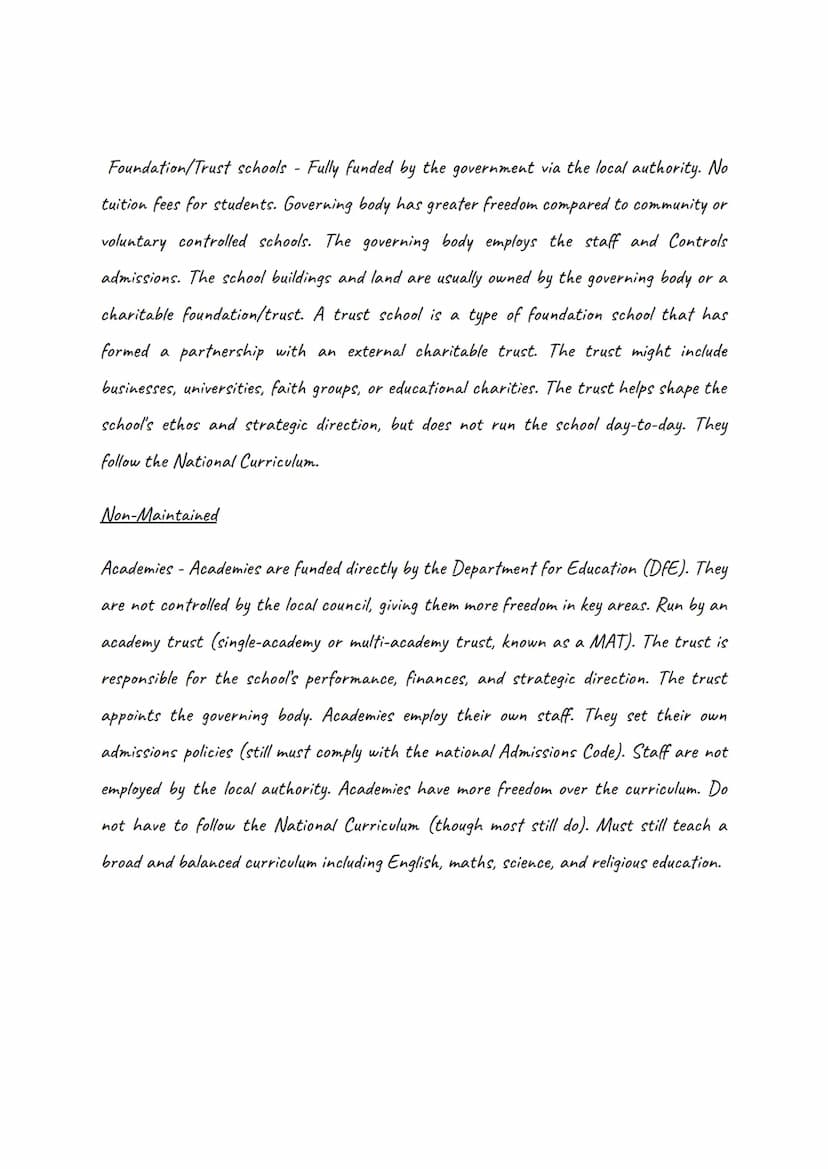 Foundation/Trust schools - Fully funded by the government via the local authority. No tuition fees for students. Governing body has greater freedom compared to community or voluntary controlled schools. The governing body employs the staff and Controls admissions. The school buildings and land are usually owned by the governing body or a charitable foundation/trust. A trust school is a type of foundation school that has formed a partnership with an external charitable trust. The trust might include businesses, universities, faith groups, or educational charities. The trust helps shape the school's ethos and strategic direction, but does not run the school day-to-day. They follow the National Curriculum.

Non-Maintained

Academies - Academies are funded directly by the Department for Education (DfE). They are not controlled by the local council, giving them more freedom in key areas. Run by an academy trust (single-academy or multi-academy trust, known as a MAT). The trust is responsible for the school's performance, finances, and strategic direction. The trust appoints the governing body. Academies employ their own staff. They set their own admissions policies (still must comply with the national Admissions Code). Staff are not employed by the local authority. Academies have more freedom over the curriculum. Do not have to follow the National Curriculum (though most still do). Must still teach a broad and balanced curriculum including English, maths, science, and religious education.